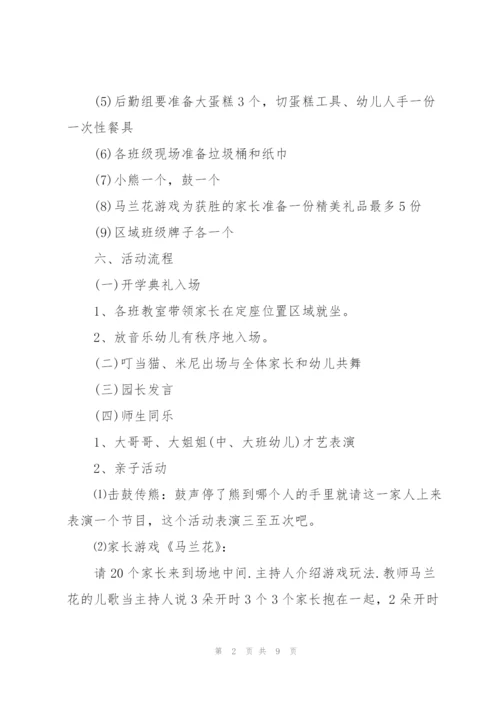 (5)后勤组要准备大蛋糕3个，切蛋糕工具、幼儿人手一份一次性餐具

(6)各班级现场准备垃圾桶和纸巾

(7)小熊一个，鼓一个

(8)马兰花游戏为获胜的家长准备一份精美礼品最多5份

(9)区域班级牌子各一个

六、活动流程

(一)开学典礼入场

1、各班教室带领家长在定座位置区域就坐。

2、放音乐幼儿有秩序地入场。

(二)叮当猫、米尼出场与全体家长和幼儿共舞

(三)园长发言

(四)师生同乐

1、大哥哥、大姐姐(中、大班幼儿)才艺表演

2、亲子活动

⑴击鼓传熊：鼓声停了熊到哪个人的手里就请这一家人上来表演一个节目，这个活动表演三至五次吧。

⑵家长游戏《马兰花》：

请20个家长来到场地中间.主持人介绍游戏玩法.教师马兰花的儿歌当主持人说3朵开时3个3个家长抱在一起，2朵开时

第 2 页 共 9 页